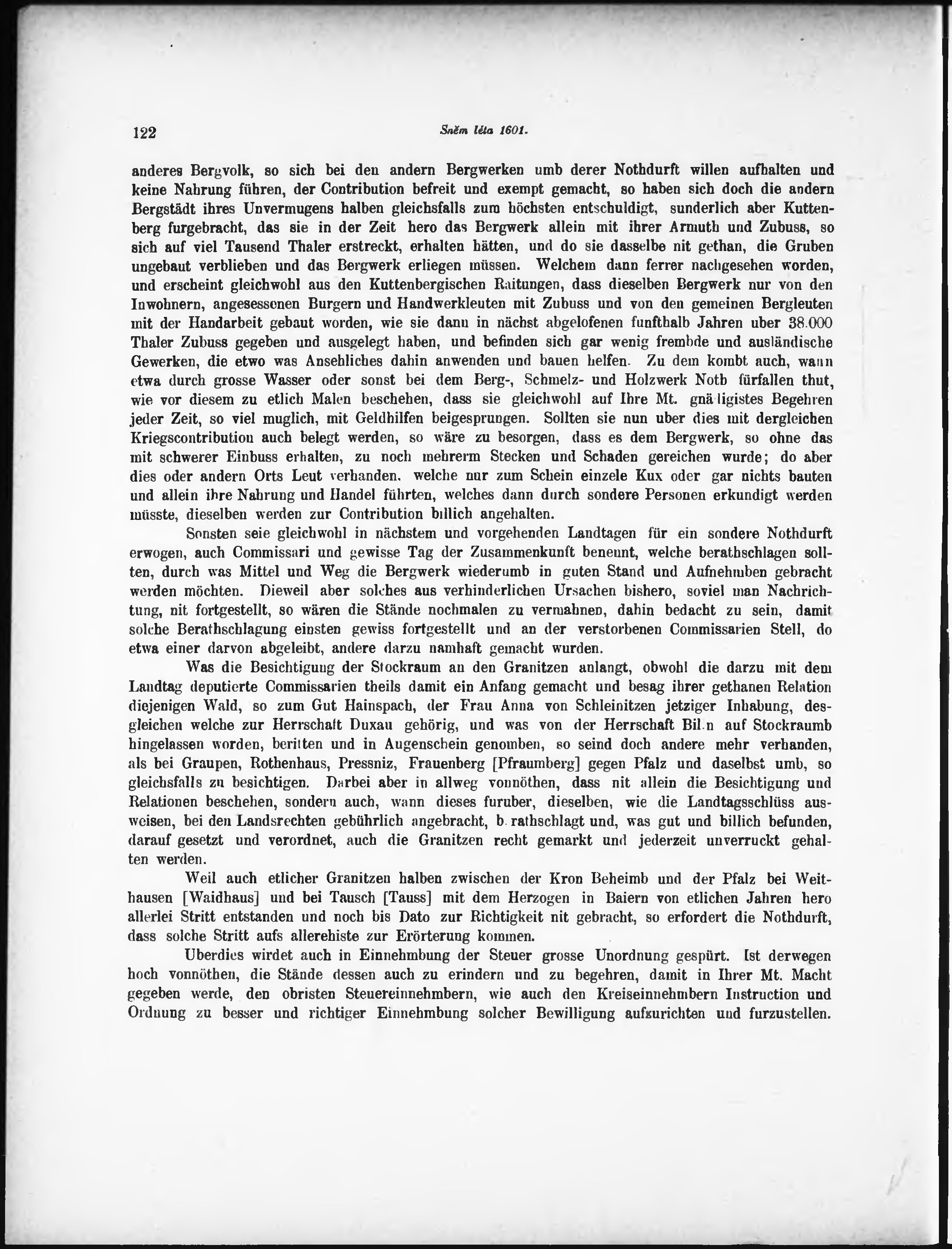 122 Sněm léta 1601.

anderes Bergvolk, so sich bei den andern Bergwerken umb derer Nothdurft willen aufhalten und keine Nahrung führen, der Contribution befreit und exempt gemacht, so haben sich doch die andern Bergstädt ihres Unvermugens halben gleichsfalls zum höchsten entschuldigt, sunderlich aber Kuttenberg furgebracht, das sie in der Zeit hero das Bergwerk allein mit ihrer Armuth und Zubuss, so sich auf viel Tausend Thaler erstreckt, erhalten hätten, und do sie dasselbe nit gethan, die Gruben ungebaut verblieben und das Bergwerk erliegen müssen. Welchem dann ferrer nachgesehen worden, und erscheint gleichwohl aus den Kuttenbergischen Raitungen, dass dieselben Bergwerk nur von den Inwohnern, angesessenen Burgern und Handwerkleuten mit Zubuss und von den gemeinen Bergleuten mit der Handarbeit gebaut worden, wie sie dann in nächst abgelofenen funfthalb Jahren uber 38.000 Thaler Zubuss gegeben und ausgelegt haben, und befinden sich gar wenig frembde und ausländische Gewerken, die etwo was Ansehliches dahin anwenden und bauen helfen. Zu dem kombt auch, wann etwa durch grosse Wasser oder sonst bei dem Berg-, Schmelz- und Holzwerk Noth fürfallen thut, wie vor diesem zu etlich Malen beschehen, dass sie gleichwohl auf Ihre Mt. gnädigistes Begehren jeder Zeit, so viel muglich, mit Geldhilfen beigesprungen. Sollten sie nun uber dies mit dergleichen Kriegscontribution auch belegt werden, so wäre zu besorgen, dass es dem Bergwerk, so ohne das mit schwerer Einbuss erhalten, zu noch mehrerm Stecken und Schaden gereichen wurde; do aber dies oder andern Orts Leut verhanden, welche nur zum Schein einzele Kux oder gar nichts bauten und allein ihre Nahrung und Handel führten, welches dann durch sondere Personen erkundigt werden müsste, dieselben werden zur Contribution billich angehalten.

Sonsten seie gleichwohl in nächstem und vorgehenden Landtagen für ein sondere Nothdurft erwogen, auch Commissari und gewisse Tag der Zusammenkunft benennt, welche berathschlagen sollten, durch was Mittel und Weg die Bergwerk wiederumb in guten Stand und Aufnehmben gebracht werden möchten. Dieweil aber solches aus verhinderlichen Ursachen bishero, soviel man Nachrichtung, nit fortgestellt, so wären die Stände nochmalen zu vermahnen, dahin bedacht zu sein, damit solche Berathschlagung einsten gewiss fortgestellt und an der verstorbenen Commissarien Stell, do etwa einer darvon abgeleibt, andere darzu namhaft gemacht wurden.

Was die Besichtigung der Stockraum an den Granitzen anlangt, obwohl die darzu mit dem Landtag deputierte Commissarien theils damit ein Anfang gemacht und besag ihrer gethanen Relation diejenigen Wald, so zum Gut Hainspach, der Frau Anna von Schleinitzen jetziger Inhabung, desgleichen welche zur Herrschaft Duxau gehörig, und was von der Herrschaft Bil n auf Stockraumb hingelassen worden, beritten und in Augenschein genomben, so seind doch andere mehr verhanden, als bei Graupen, Rothenhaus, Pressniz, Frauenberg [Pfraumberg] gegen Pfalz und daselbst umb, so gleichsfalls zu besichtigen. Darbei aber in allweg vonnöthen, dass nit allein die Besichtigung und Relationen beschehen, sondern auch, wann dieses furuber, dieselben, wie die Landtagsschlüss ausweisen, bei den Landsrechten gebührlich angebracht, b rathschlagt und, was gut und billich befunden, darauf gesetzt und verordnet, auch die Granitzen recht gemarkt und jederzeit unverruckt gehalten werden.

Weil auch etlicher Granitzen halben zwischen der Kron Beheimb und der Pfalz bei Weithausen [Waidhaus] und bei Tausch [Tauss] mit dem Herzogen in Baiern von etlichen Jahren hero allerlei Stritt entstanden und noch bis Dato zur Richtigkeit nit gebracht, so erfordert die Nothdurft, dass solche Stritt aufs allerehiste zur Erörterung kommen.

Uberdies wirdet auch in Einnehmbung der Steuer grosse Unordnung gespürt. Ist derwegen hoch vonnöthen, die Stände dessen auch zu erindern und zu begehren, damit in Ihrer Mt. Macht gegeben werde, den obristen Steuereinnehmbern, wie auch den Kreiseinnehmbern Instruction und Ordnung zu besser und richtiger Einnehmbung solcher Bewilligung aufzurichten und furzustellen.